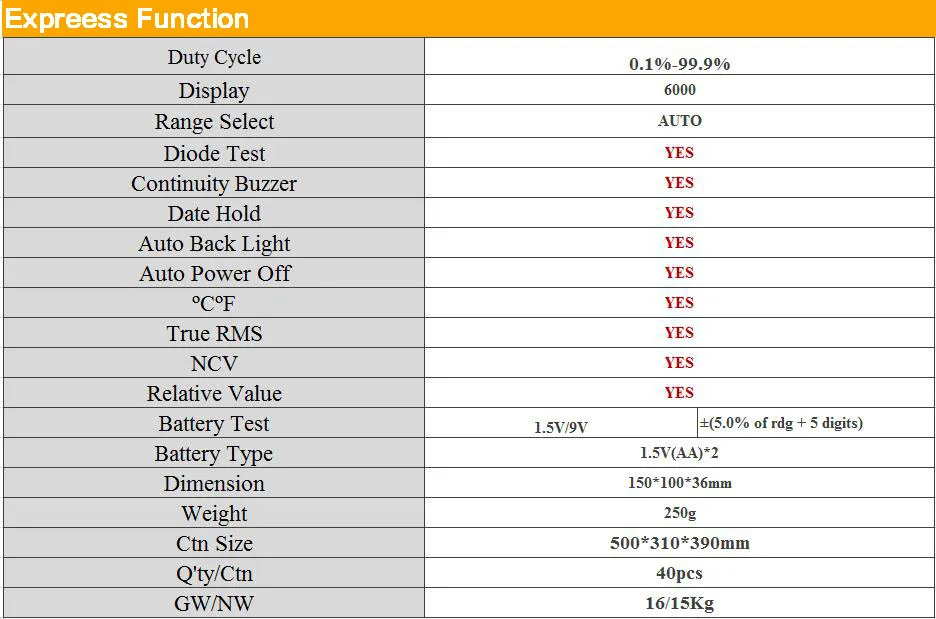 Expreess Function

| Duty Cycle | 0.1%-99.9% | |
|---|---|---|
| Display | 6000 | |
| Range Select | AUTO | |
| Diode Test | YES | |
| Continuity Buzzer | YES | |
| Date Hold | YES | |
| Auto Back Light | YES | |
| Auto Power Off | YES | |
| ºCºF | YES | |
| True RMS | YES | |
| NCV | YES | |
| Relative Value | YES | |
| Battery Test | 1.5V/9V | ±(5.0% of rdg + 5 digits) |
| Battery Type | 1.5V(AA)*2 | |
| Dimension | 150*100*36mm | |
| Weight | 250g | |
| Ctn Size | 500*310*390mm | |
| Q'ty/Ctn | 40pcs | |
| GW/NW | 16/15Kg | |